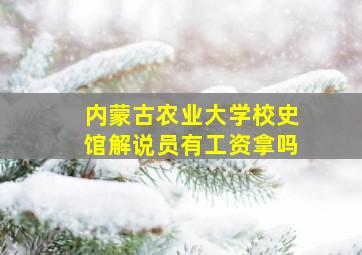 内蒙古农业大学校史馆解说员有工资拿吗